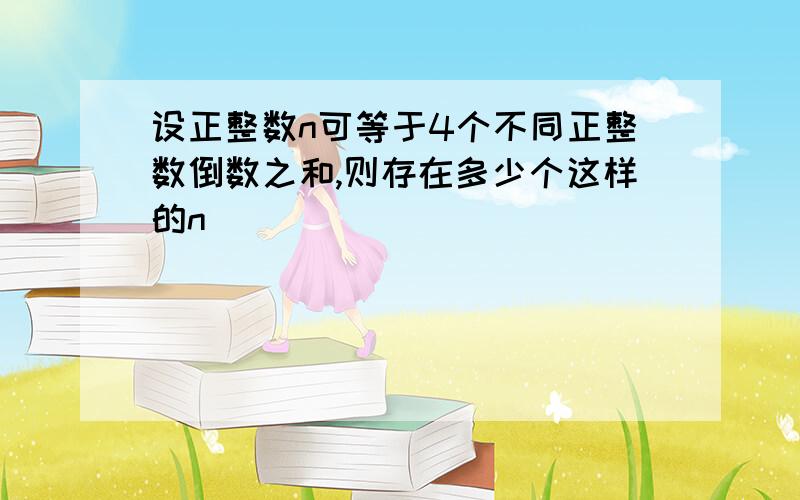 设正整数n可等于4个不同正整数倒数之和,则存在多少个这样的n